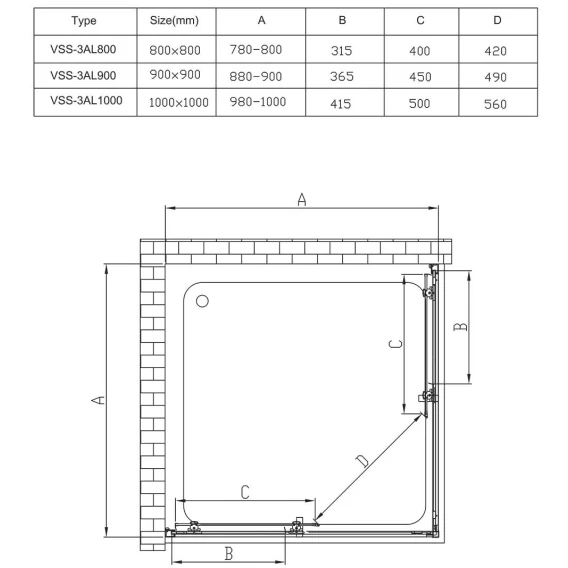 | Type | Size(mm) | A | B | C | D |
|---|---|---|---|---|---|
| VSS-3AL800 | 800×800 | 780-800 | 315 | 400 | 420 |
| VSS-3AL900 | 900×900 | 880-900 | 365 | 450 | 490 |
| VSS-3AL1000 | 1000×1000 | 980-1000 | 415 | 500 | 560 |

A

A

B

C

D

C

B